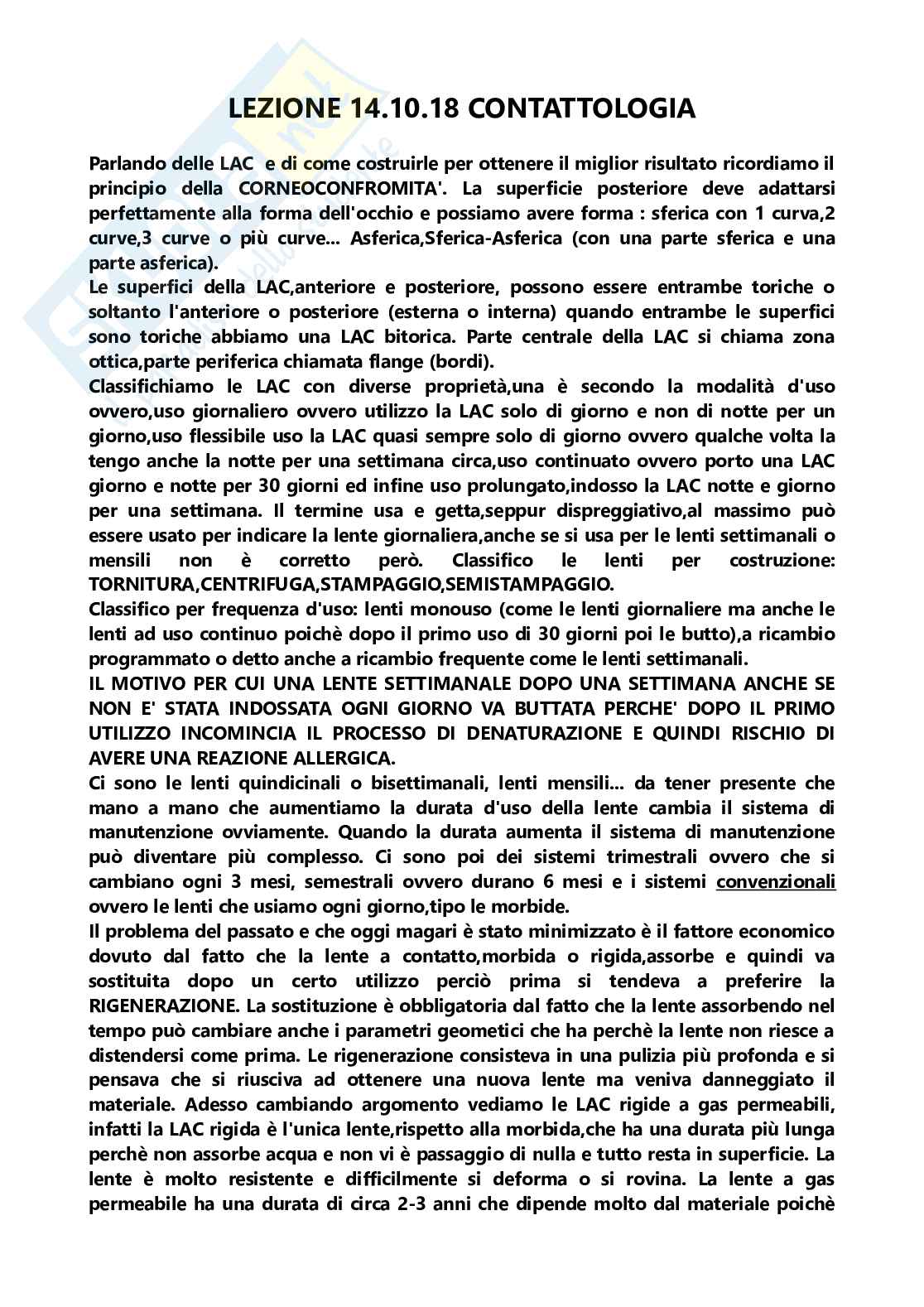 LEZIONE 14.10.18 CONTATTOLOGIA

Parlando delle LAC e di come costruirle per ottenere il miglior risultato ricordiamo il principio della CORNEOCONFROMITA'. La superficie posteriore deve adattarsi perfettamente alla forma dell'occhio e possiamo avere forma : sferica con 1 curva,2 curve,3 curve o più curve... Asferica,Sferica-Asferica (con una parte sferica e una parte asferica).
Le superfici della LAC,anteriore e posteriore, possono essere entrambe toriche o soltanto l'anteriore o posteriore (esterna o interna) quando entrambe le superfici sono toriche abbiamo una LAC bitorica. Parte centrale della LAC si chiama zona ottica,parte periferica chiamata flange (bordi).
Classifichiamo le LAC con diverse proprietà,una è secondo la modalità d'uso ovvero,uso giornaliero ovvero utilizzo la LAC solo di giorno e non di notte per un giorno,uso flessibile uso la LAC quasi sempre solo di giorno ovvero qualche volta la tengo anche la notte per una settimana circa,uso continuato ovvero porto una LAC giorno e notte per 30 giorni ed infine uso prolungato,indosso la LAC notte e giorno per una settimana. Il termine usa e getta,seppur dispreggiativo,al massimo può essere usato per indicare la lente giornaliera,anche se si usa per le lenti settimanali o mensili non è corretto però. Classifico le lenti per costruzione: TORNITURA,CENTRIFUGA,STAMPAGGIO,SEMISTAMPAGGIO.
Classifico per frequenza d'uso: lenti monouso (come le lenti giornaliere ma anche le lenti ad uso continuo poichè dopo il primo uso di 30 giorni poi le butto),a ricambio programmato o detto anche a ricambio frequente come le lenti settimanali.
IL MOTIVO PER CUI UNA LENTE SETTIMANALE DOPO UNA SETTIMANA ANCHE SE NON E' STATA INDOSSATA OGNI GIORNO VA BUTTATA PERCHE' DOPO IL PRIMO UTILIZZO INCOMINCIA IL PROCESSO DI DENATURAZIONE E QUINDI RISCHIO DI AVERE UNA REAZIONE ALLERGICA.
Ci sono le lenti quindicinali o bisettimanali, lenti mensili... da tener presente che mano a mano che aumentiamo la durata d'uso della lente cambia il sistema di manutenzione ovviamente. Quando la durata aumenta il sistema di manutenzione può diventare più complesso. Ci sono poi dei sistemi trimestrali ovvero che si cambiano ogni 3 mesi, semestrali ovvero durano 6 mesi e i sistemi convenzionali ovvero le lenti che usiamo ogni giorno,tipo le morbide.
Il problema del passato e che oggi magari è stato minimizzato è il fattore economico dovuto dal fatto che la lente a contatto,morbida o rigida,assorbe e quindi va sostituita dopo un certo utilizzo perciò prima si tendeva a preferire la RIGENERAZIONE. La sostituzione è obbligatoria dal fatto che la lente assorbendo nel tempo può cambiare anche i parametri geometici che ha perchè la lente non riesce a distendersi come prima. Le rigenerazione consisteva in una pulizia più profonda e si pensava che si riusciva ad ottenere una nuova lente ma veniva danneggiato il materiale. Adesso cambiando argomento vediamo le LAC rigide a gas permeabili, infatti la LAC rigida è l'unica lente,rispetto alla morbida,che ha una durata più lunga perchè non assorbe acqua e non vi è passaggio di nulla e tutto resta in superficie. La lente è molto resistente e difficilmente si deforma o si rovina. La lente a gas permeabile ha una durata di circa 2-3 anni che dipende molto dal materiale poichè